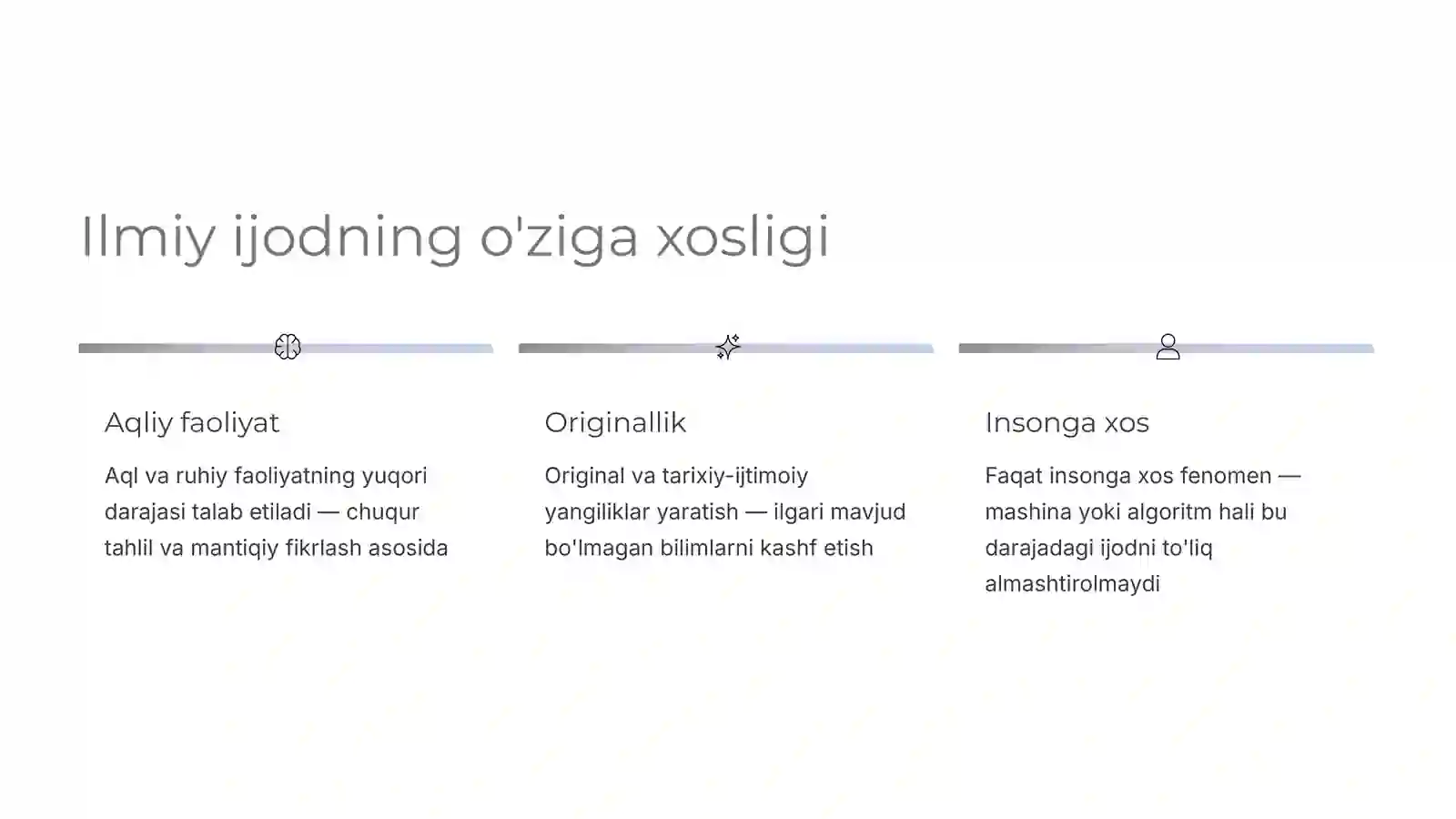 Ilmiy ijodning o'ziga xosligi

Aqliy faoliyat

Aql va ruhiy faoliyatning yuqori darajasi talab etiladi — chuqur tahlil va mantiqiy fikrlash asosida

Originallik

Original va tarixiy-ijtimoiy yangiliklar yaratish — ilgari mavjud bo'lmagan bilimlarni kashf etish

Insonga xos

Faqat insonga xos fenomen — mashina yoki algoritm hali bu darajadagi ijodni to'liq almashtirolmaydi